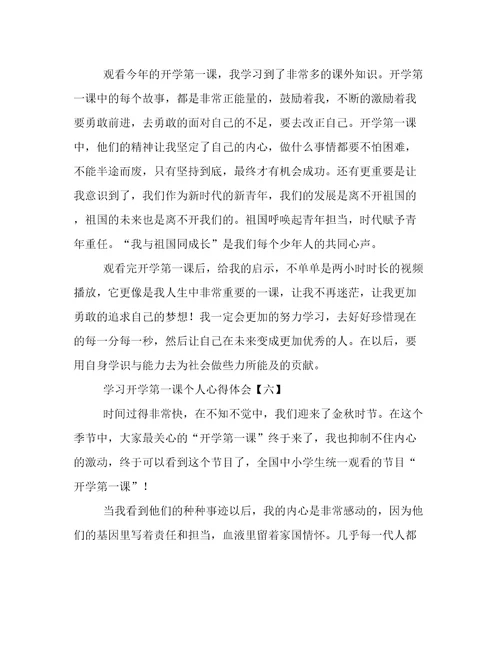 观看今年的开学第一课，我学习到了非常多的课外知识。开学第一课中的每个故事，都是非常正能量的，鼓励着我，不断的激励着我要勇敢前进，去勇敢的面对自己的不足，要去改正自己。开学第一课中，他们的精神让我坚定了自己的内心，做什么事情都要不怕困难，不能半途而废，只有坚持到底，最终才有机会成功。还有更重要是让我意识到了，我们作为新时代的新青年，我们的发展是离不开祖国的，祖国的未来也是离不开我们的。祖国呼唤起青年担当，时代赋予青年重任。“我与祖国同成长”是我们每个少年人的共同心声。

观看完开学第一课后，给我的启示，不单单是两小时时长的视频播放，它更像是我人生中非常重要的一课，让我不再迷茫，让我更加勇敢的追求自己的梦想！我一定会更加的努力学习，去好好珍惜现在的每一分每一秒，然后让自己在未来变成更加优秀的人。在以后，要用自身学识与能力去为社会做些力所能及的贡献。

学习开学第一课个人心得体会【六】

时间过得非常快，在不知不觉中，我们迎来了金秋时节。在这个季节中，大家最关心的“开学第一课”终于来了，我也抑制不住内心的激动，终于可以看到这个节目了，全国中小学生统一观看的节目“开学第一课”！

当我看到他们的种种事迹以后，我的内心是非常感动的，因为他们的基因里写着责任和担当，血液里留着家国情怀。几乎每一代人都